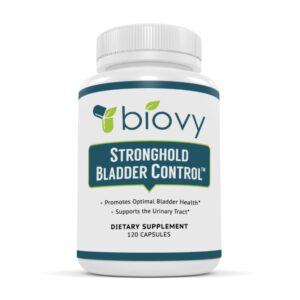 biovy

STRONGHOLD BLADDER CONTROL™

• Promotes Optimal Bladder Health*
• Supports the Urinary Tract*

DIETARY SUPPLEMENT
120 CAPSULES